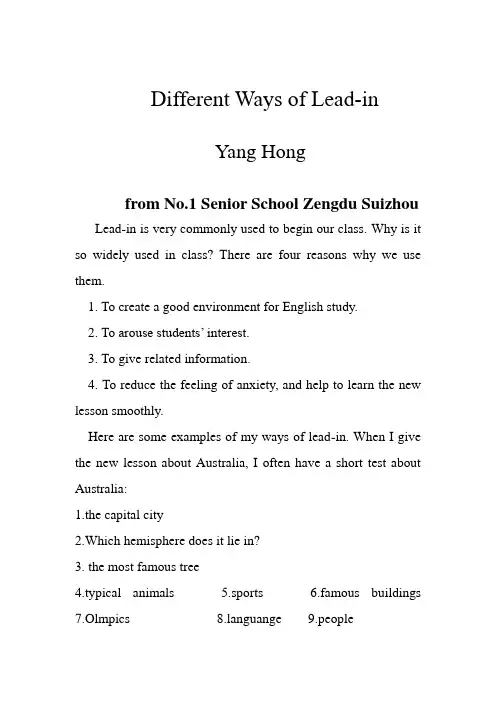 Different Ways of Lead-in

Yang Hong

from No.1 Senior School Zengdu Suizhou

Lead-in is very commonly used to begin our class. Why is it so widely used in class? There are four reasons why we use them.

1. To create a good environment for English study.

2. To arouse students' interest.

3. To give related information.

4. To reduce the feeling of anxiety, and help to learn the new lesson smoothly.

Here are some examples of my ways of lead-in. When I give the new lesson about Australia, I often have a short test about Australia:

1.the capital city

2.Which hemisphere does it lie in?

3. the most famous tree

4.typical animals 5.sports 6.famous buildings

7.Olmpics 8.languange 9.people